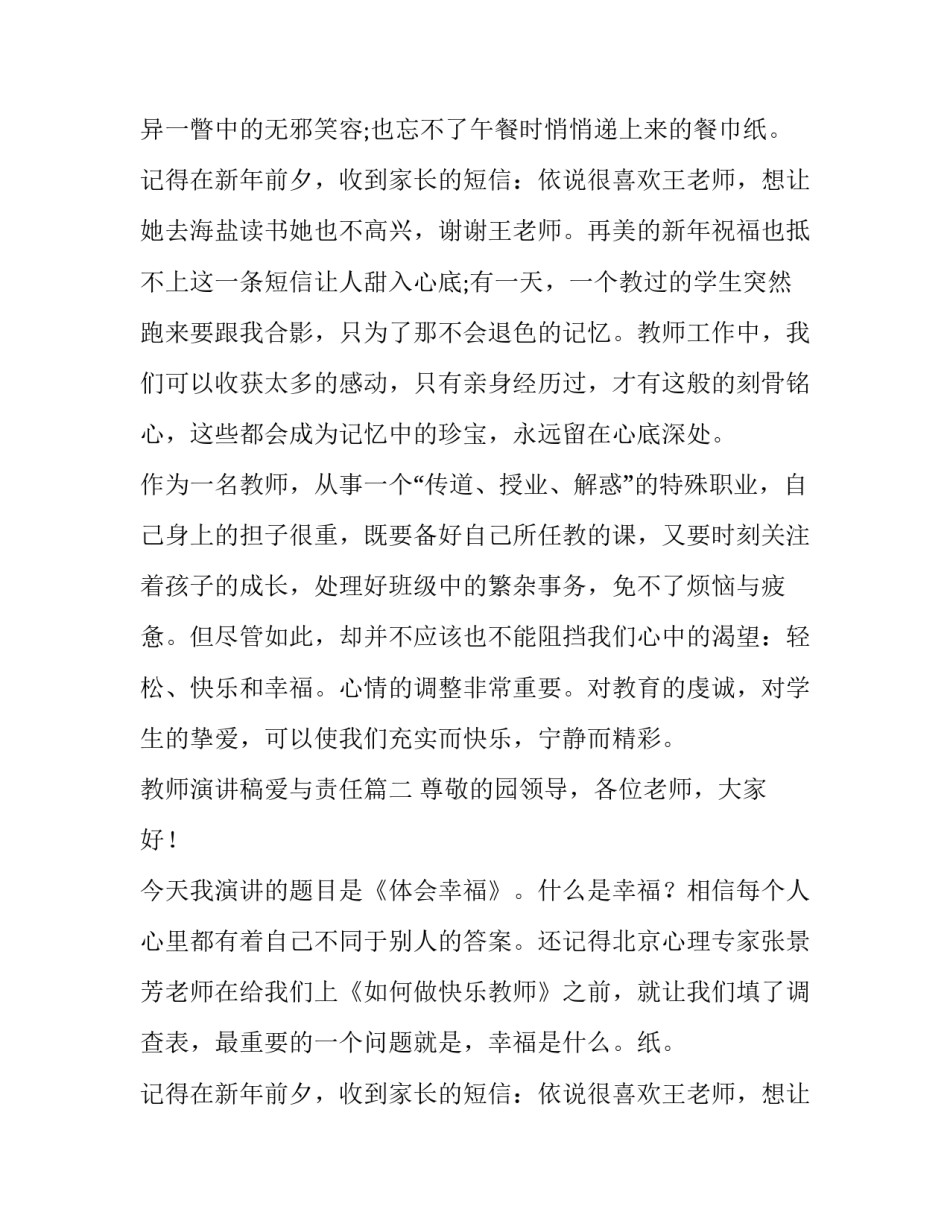 异一瞥中的无邪笑容;也忘不了午餐时悄悄递上来的餐巾纸。

记得在新年前夕，收到家长的短信：依说很喜欢王老师，想让她去海盐读书她也不高兴，谢谢王老师。再美的新年祝福也抵不上这一条短信让人甜入心底;有一天，一个教过的学生突然跑来要跟我合影，只为了那不会退色的记忆。教师工作中，我们可以收获太多的感动，只有亲身经历过，才有这般的刻骨铭心，这些都会成为记忆中的珍宝，永远留在心底深处。

作为一名教师，从事一个“传道、授业、解惑”的特殊职业，自己身上的担子很重，既要备好自己所任教的课，又要时刻关注着孩子的成长，处理好班级中的繁杂事务，免不了烦恼与疲惫。但尽管如此，却并不应该也不能阻挡我们心中的渴望：轻松、快乐和幸福。心情的调整非常重要。对教育的虔诚，对学生的挚爱，可以使我们充实而快乐，宁静而精彩。

教师演讲稿爱与责任篇二 尊敬的园领导，各位老师，大家好！

今天我演讲的题目是《体会幸福》。什么是幸福？相信每个人心里都有着自己不同于别人的答案。还记得北京心理专家张景芳老师在给我们上《如何做快乐教师》之前，就让我们填了调查表，最重要的一个问题就是，幸福是什么。纸。

记得在新年前夕，收到家长的短信：依说很喜欢王老师，想让